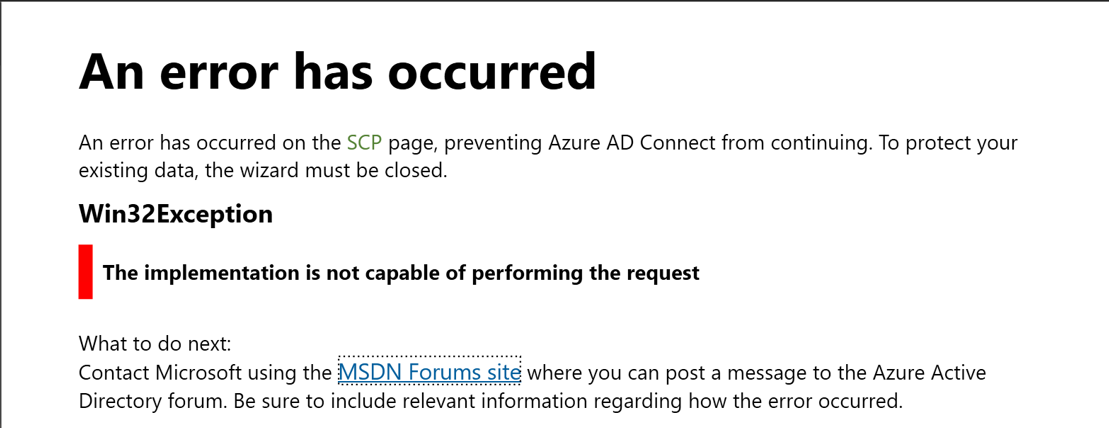 An error has occurred

An error has occurred on the SCP page, preventing Azure AD Connect from continuing. To protect your existing data, the wizard must be closed.

Win32Exception

The implementation is not capable of performing the request

What to do next:
Contact Microsoft using the MSDN Forums site where you can post a message to the Azure Active Directory forum. Be sure to include relevant information regarding how the error occurred.